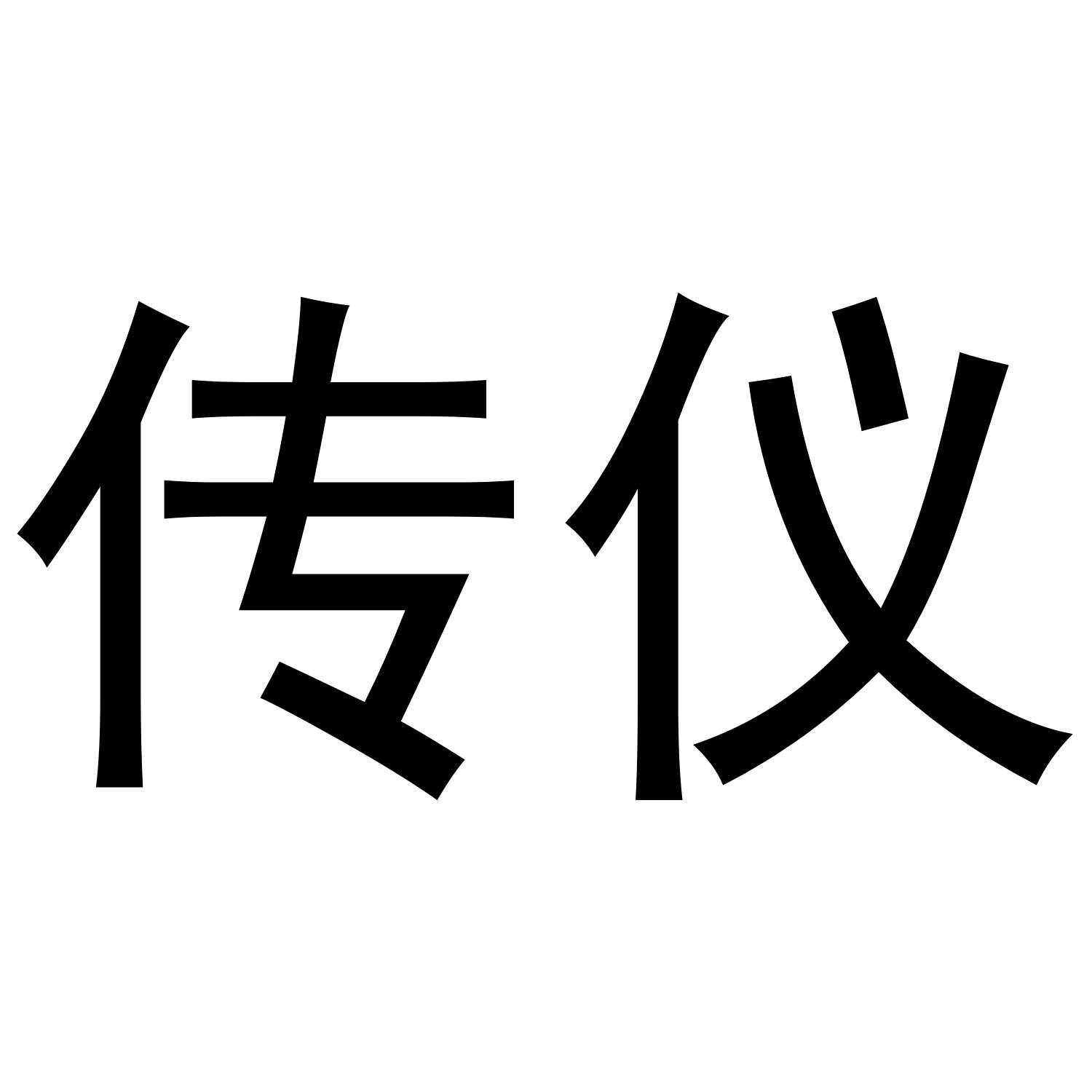 传仪